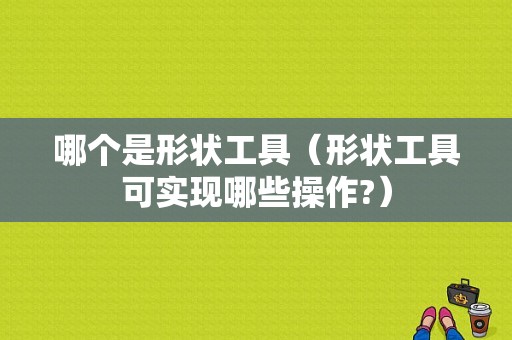 哪个是形状工具（形状工具可实现哪些操作?）